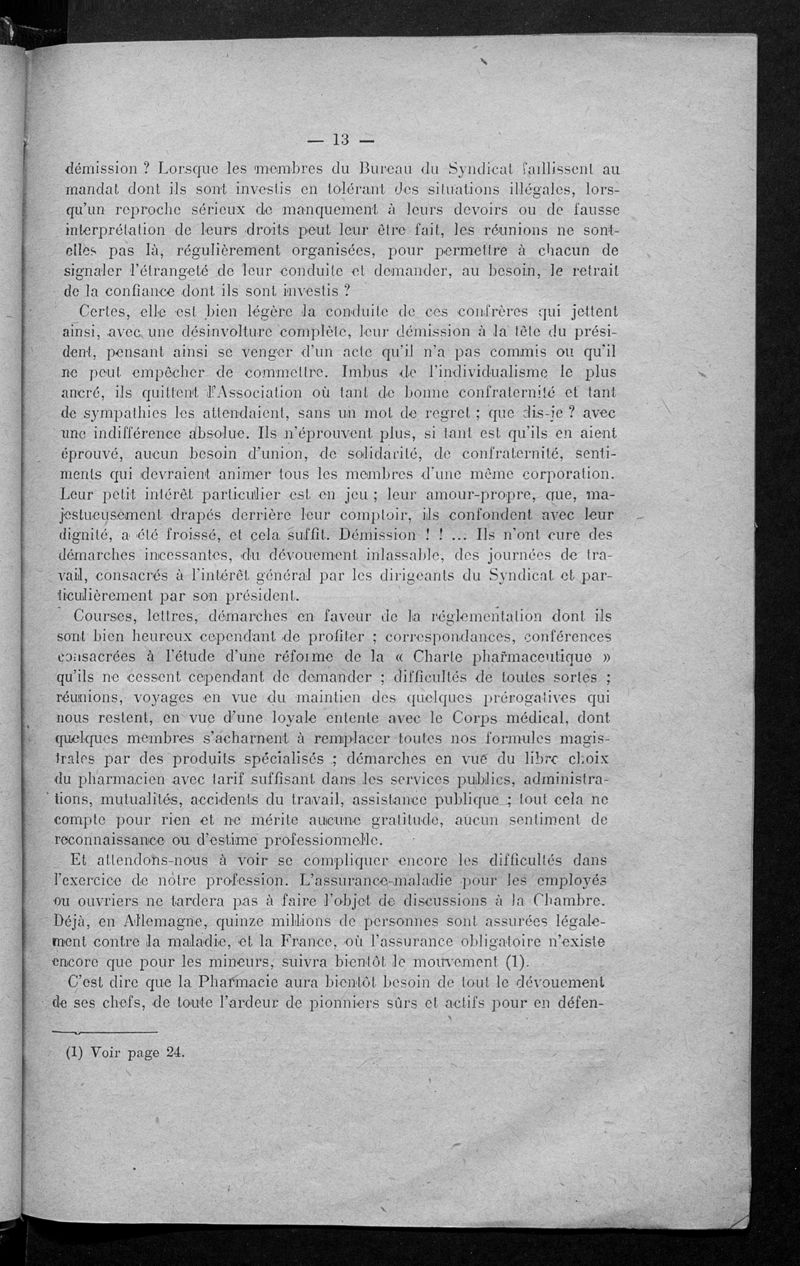 — 13 —

démission ? Lorsque les membres du Bureau du Syndicat faillissent au mandat dont ils sont investis en tolérant des situations illégales, lorsqu'un reproche sérieux de manquement à leurs devoirs ou de fausse interprétation de leurs droits peut leur être fait, les réunions ne sont-elles pas là, régulièrement organisées, pour permettre à chacun de signaler l'étrangeté de leur conduite et demander, au besoin, le retrait de la confiance dont ils sont investis ?

Certes, elle est bien légère la conduite de ces confrères qui jettent ainsi, avec une désinvolture complète, leur démission à la tête du président, pensant ainsi se venger d'un acte qu'il n'a pas commis ou qu'il ne peut empêcher de commettre. Imbus de l'individualisme le plus ancré, ils quittent l'Association où tant de bonne confraternité et tant de sympathies les attendaient, sans un mot de regret ; que dis-je ? avec une indifférence absolue. Ils n'éprouvent plus, si tant est qu'ils en aient éprouvé, aucun besoin d'union, de solidarité, de confraternité, sentiments qui devraient animer tous les membres d'une même corporation. Leur petit intérêt particulier est en jeu ; leur amour-propre, que, majestueusement drapés derrière leur comptoir, ils confondent avec leur dignité, a été froissé, et cela suffit. Démission ! ! ... Ils n'ont cure des démarches incessantes, du dévouement inlassable, des journées de travail, consacrés à l'intérêt général par les dirigeants du Syndicat et particulièrement par son président.

Courses, lettres, démarches en faveur de la réglementation dont ils sont bien heureux cependant de profiter ; correspondances, conférences consacrées à l'étude d'une réforme de la « Charte pharmaceutique » qu'ils ne cessent cependant de demander ; difficultés de toutes sortes ; réunions, voyages en vue du maintien des quelques prérogatives qui nous restent, en vue d'une loyale entente avec le Corps médical, dont quelques membres s'acharnent à remplacer toutes nos formules magistrales par des produits spécialisés ; démarches en vue du libre choix du pharmacien avec tarif suffisant dans les services publics, administrations, mutualités, accidents du travail, assistance publique ; tout cela ne compte pour rien et ne mérite aucune gratitude, aucun sentiment de reconnaissance ou d'estime professionnelle.

Et attendons-nous à voir se compliquer encore les difficultés dans l'exercice de notre profession. L'assurance-maladie pour les employés ou ouvriers ne tardera pas à faire l'objet de discussions à la Chambre. Déjà, en Allemagne, quinze millions de personnes sont assurées légalement contre la maladie, et la France, où l'assurance obligatoire n'existe encore que pour les mineurs, suivra bientôt le mouvement (1).

C'est dire que la Pharmacie aura bientôt besoin de tout le dévouement de ses chefs, de toute l'ardeur de pionniers sûrs et actifs pour en défen-

(1) Voir page 24.